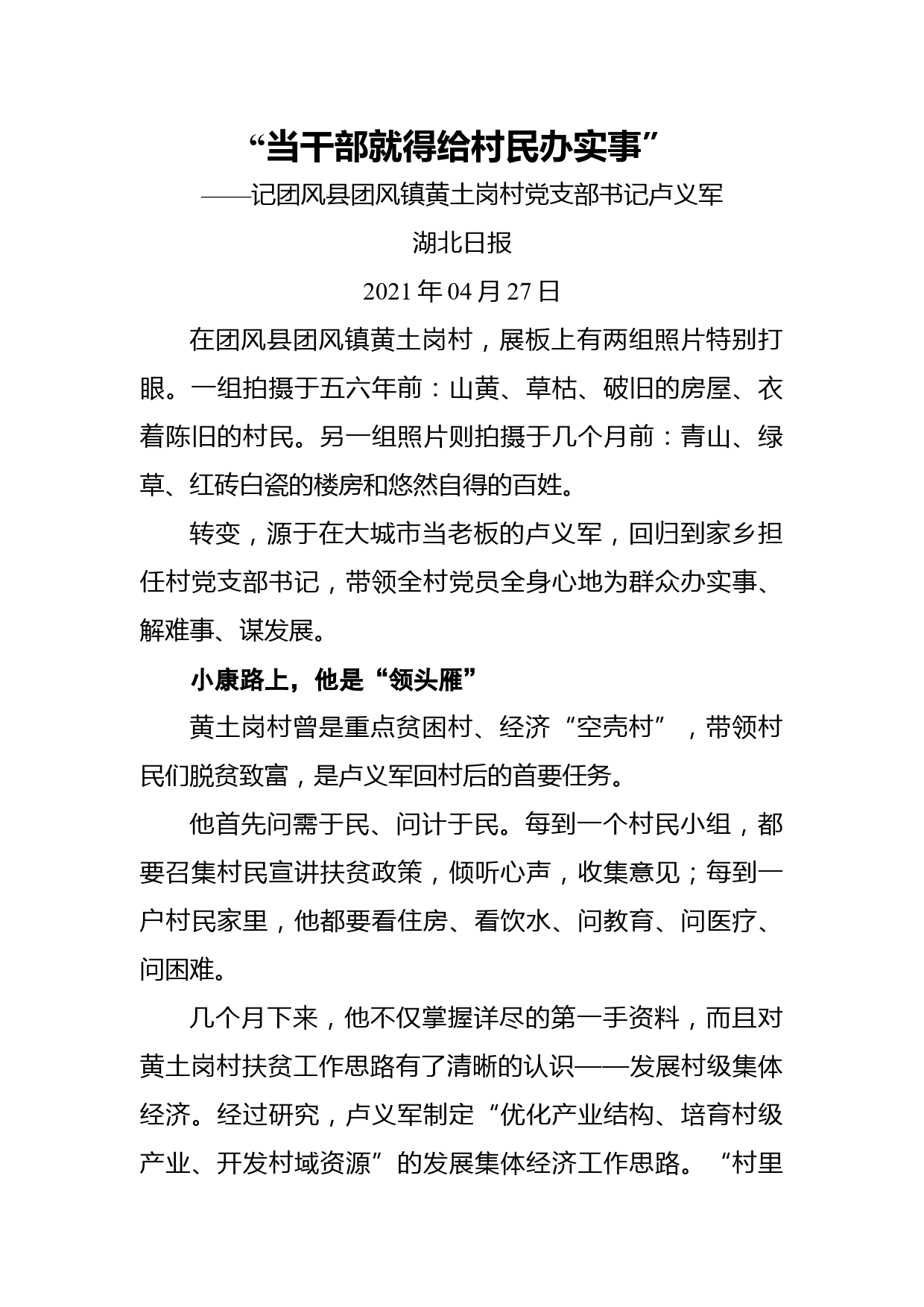 “当干部就得给村民办实事”

——记团风县团风镇黄土岗村党支部书记卢义军

湖北日报

2021 年 04 月 27 日

在团风县团风镇黄土岗村，展板上有两组照片特别打眼。一组拍摄于五六年前：山黄、草枯、破旧的房屋、衣着陈旧的村民。另一组照片则拍摄于几个月前：青山、绿草、红砖白瓷的楼房和悠然自得的百姓。

转变，源于在大城市当老板的卢义军，回归到家乡担任村党支部书记，带领全村党员全身心地为群众办实事、解难事、谋发展。

小康路上，他是“领头雁”

黄土岗村曾是重点贫困村、经济“空壳村”，带领村民们脱贫致富，是卢义军回村后的首要任务。

他首先问需于民、问计于民。每到一个村民小组，都要召集村民宣讲扶贫政策，倾听心声，收集意见；每到一户村民家里，他都要看住房、看饮水、问教育、问医疗、问困难。

几个月下来，他不仅掌握详尽的第一手资料，而且对黄土岗村扶贫工作思路有了清晰的认识——发展村级集体经济。经过研究，卢义军制定“优化产业结构、培育村级产业、开发村域资源”的发展集体经济工作思路。“村里